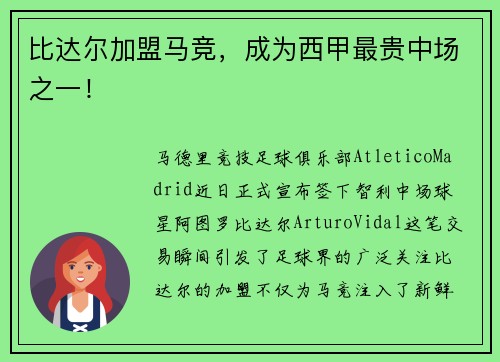 比达尔加盟马竞，成为西甲最贵中场之一！

马德里竞技足球俱乐部AtleticoMadrid近日正式宣布签下智利中场球星阿图罗比达尔ArturoVidal这笔交易瞬间引发了足球界的广泛关注比达尔的加盟不仅为马竞注入了新鲜